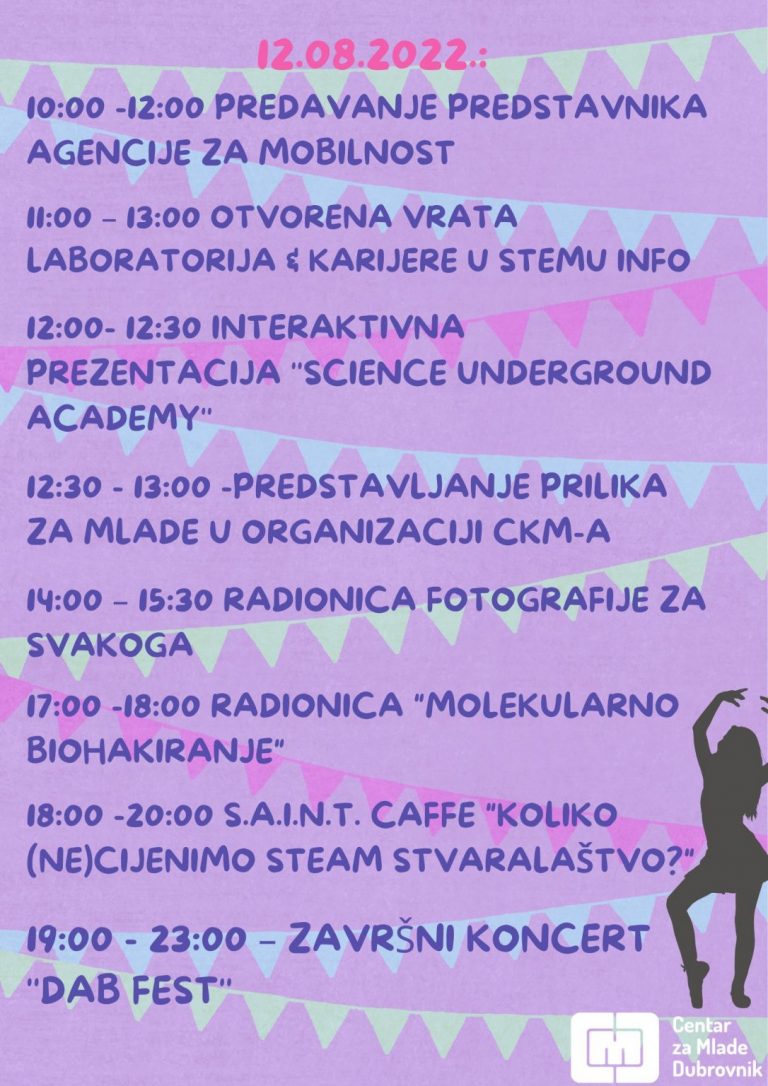 12.08.2022.:

10:00 -12:00 PREDAVANJE PREDSTAVNIKA AGENCIJE ZA MOBILNOST

11:00 – 13:00 OTVORENA VRATA LABORATORIJA & KARIJERE U STEMU INFO

12:00- 12:30 INTERAKTIVNA PREZENTACIJA "SCIENCE UNDERGROUND ACADEMY"

12:30 - 13:00 -PREDSTAVLJANJE PRILIKA ZA MLADE U ORGANIZACIJI CKM-A

14:00 – 15:30 RADIONICA FOTOGRAFIJE ZA SVAKOGA

17:00 -18:00 RADIONICA "MOLEKULARNO BIOHAKIRANJE"

18:00 -20:00 S.A.I.N.T. CAFFE "KOLIKO (NE)CIJENIMO STEAM STVARALAŠTVO?"

19:00 - 23:00 – ZAVRŠNI KONCERT "DAB FEST"

Centar za Mlade Dubrovnik